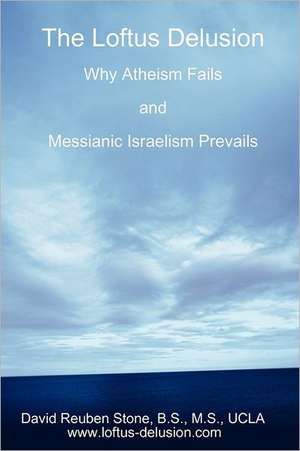 The Loftus Delusion

Why Atheism Fails

and

Messianic Israelism Prevails

David Reuben Stone, B.S., M.S., UCLA
www.loftus-delusion.com